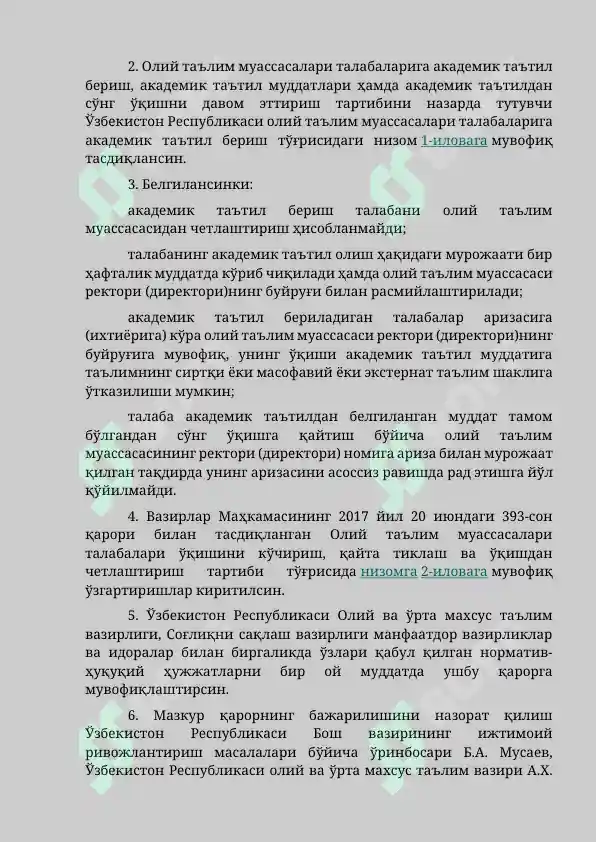 2. Олий таълим муассасалари талабаларига академик таътил бериш, академик таътил муддатлари ҳамда академик таътилдан сўнг ўқишни давом эттириш тартибини назарда тутувчи Ўзбекистон Республикаси олий таълим муассасалари талабаларига академик таътил бериш тўғрисидаги низом 1-иловага мувофиқ тасдиқлансин.

3. Белгилансинки:

академик таътил бериш талабани олий таълим муассасасидан четлаштириш ҳисобланмайди;

талабанинг академик таътил олиш ҳақидаги мурожаати бир ҳафталик муддатда кўриб чиқилади ҳамда олий таълим муассасаси ректори (директори)нинг буйруғи билан расмийлаштирилади;

академик таътил бериладиган талабалар аризасига (ихтиёрига) кўра олий таълим муассасаси ректори (директори)нинг буйруғига мувофиқ, унинг ўқиши академик таътил муддатига таълимнинг сиртқи ёки масофавий ёки экстернат таълим шаклига ўтказилиши мумкин;

талаба академик таътилдан белгиланган муддат тамом бўлгандан сўнг ўқишга қайтиш бўйича олий таълим муассасасининг ректори (директори) номига ариза билан мурожаат қилган тақдирда унинг аризасини асоссиз равишда рад этишга йўл қўйилмайди.

4. Вазирлар Маҳкамасининг 2017 йил 20 июндаги 393-сон қарори билан тасдиқланган Олий таълим муассасалари талабалари ўқишини кўчириш, қайта тиклаш ва ўқишдан четлаштириш тартиби тўғрисида низомга 2-иловага мувофиқ ўзгартиришлар киритилсин.

5. Ўзбекистон Республикаси Олий ва ўрта махсус таълим вазирлиги, Соғлиқни сақлаш вазирлиги манфаатдор вазирликлар ва идоралар билан биргаликда ўзлари қабул қилган норматив-ҳуқуқий ҳужжатларни бир ой муддатда ушбу қарорга мувофиқлаштирсин.

6. Мазкур қарорнинг бажарилишини назорат қилиш Ўзбекистон Республикаси Бош вазирининг ижтимоий ривожлантириш масалалари бўйича ўринбосари Б.А. Мусаев, Ўзбекистон Республикаси олий ва ўрта махсус таълим вазири А.Х.